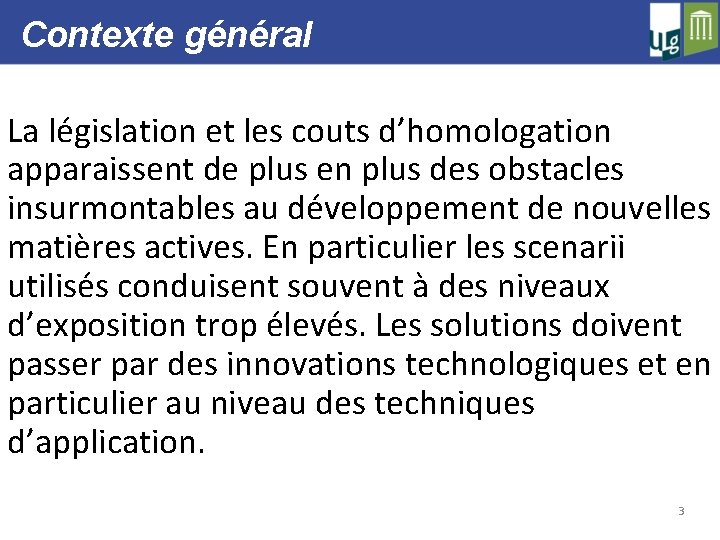 Contexte général

ULg

La législation et les couts d’homologation apparaissent de plus en plus des obstacles insurmontables au développement de nouvelles matières actives. En particulier les scenarii utilisés conduisent souvent à des niveaux d’exposition trop élevés. Les solutions doivent passer par des innovations technologiques et en particulier au niveau des techniques d’application.

3